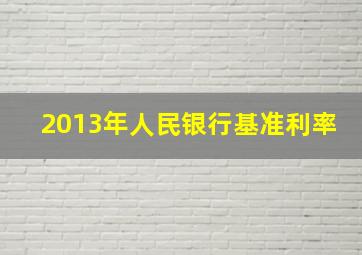 2013年人民银行基准利率